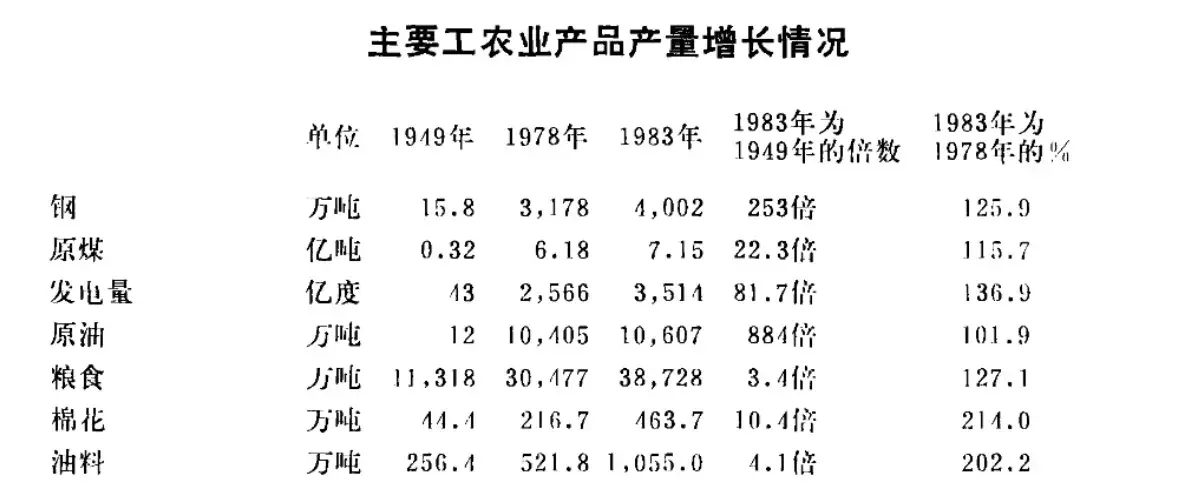 主要工农业产品产量增长情况

| | 单位 | 1949年 | 1978年 | 1983年 | 1983年为1949年的倍数 | 1983年为1978年的% |
|---|---|---|---|---|---|---|
| 钢 | 万吨 | 15.8 | 3,178 | 4,002 | 253倍 | 125.9 |
| 原煤 | 亿吨 | 0.32 | 6.18 | 7.15 | 22.3倍 | 115.7 |
| 发电量 | 亿度 | 43 | 2,566 | 3,514 | 81.7倍 | 136.9 |
| 原油 | 万吨 | 12 | 10,405 | 10,607 | 884倍 | 101.9 |
| 粮食 | 万吨 | 11,318 | 30,477 | 38,728 | 3.4倍 | 127.1 |
| 棉花 | 万吨 | 44.4 | 216.7 | 463.7 | 10.4倍 | 214.0 |
| 油料 | 万吨 | 256.4 | 521.8 | 1,055.0 | 4.1倍 | 202.2 |